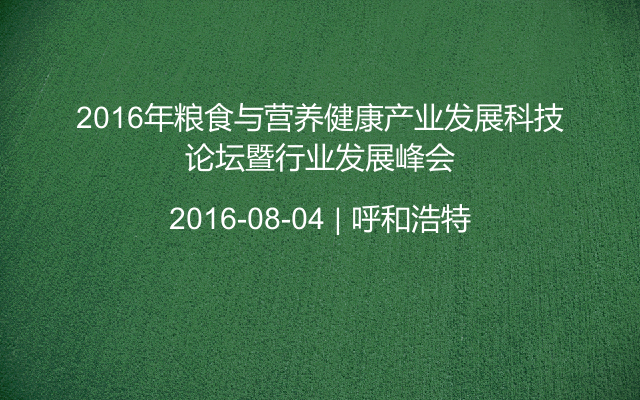 2016年粮食与营养健康产业发展科技论坛暨行业发展峰会

2016-08-04 | 呼和浩特